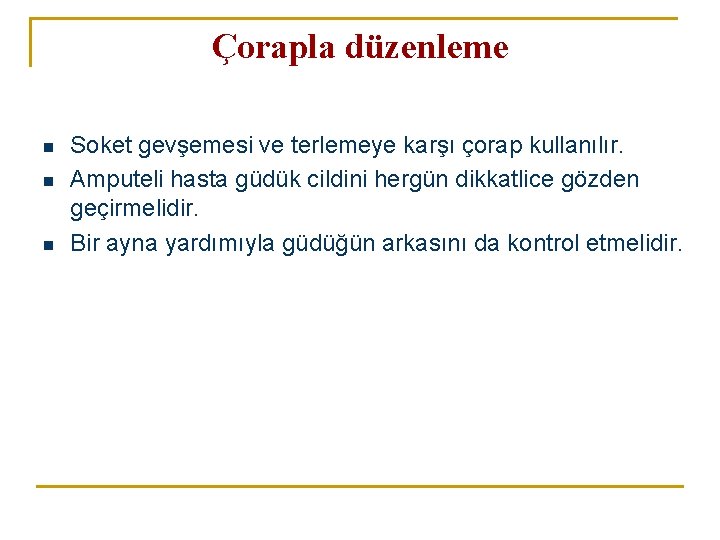 Çorapla düzenleme

- Soket gevşemesi ve terlemeye karşı çorap kullanılır.
- Amputeli hasta güdük cildini hergün dikkatlice gözden geçirmelidir.
- Bir ayna yardımıyla güdüğün arkasını da kontrol etmelidir.